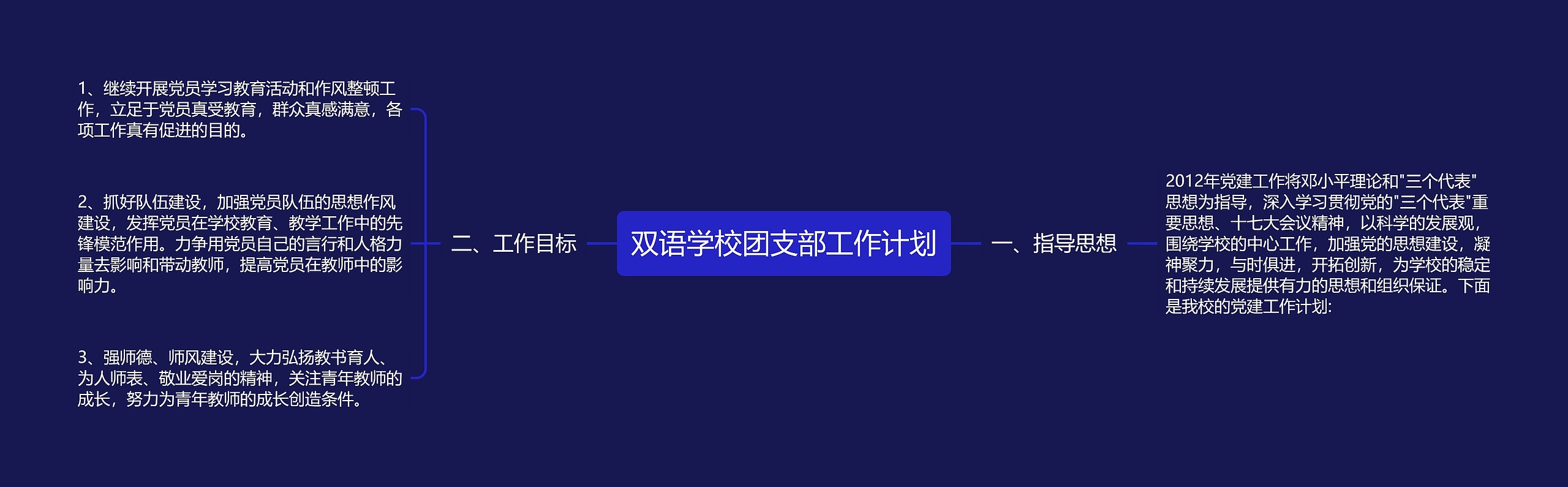 双语学校团支部工作计划

一、指导思想

2012年党建工作将邓小平理论和"三个代表"思想为指导，深入学习贯彻党的"三个代表"重要思想、十七大会议精神，以科学的发展观，围绕学校的中心工作，加强党的思想建设，凝神聚力，与时俱进，开拓创新，为学校的稳定和持续发展提供有力的思想和组织保证。下面是我校的党建工作计划:

二、工作目标

1、继续开展党员学习教育活动和作风整顿工作，立足于党员真受教育，群众真感满意，各项工作真有促进的目的。

2、抓好队伍建设，加强党员队伍的思想作风建设，发挥党员在学校教育、教学工作中的先锋模范作用。力争用党员自己的言行和人格力量去影响和带动教师，提高党员在教师中的影响力。

3、强师德、师风建设，大力弘扬教书育人、为人师表、敬业爱岗的精神，关注青年教师的成长，努力为青年教师的成长创造条件。